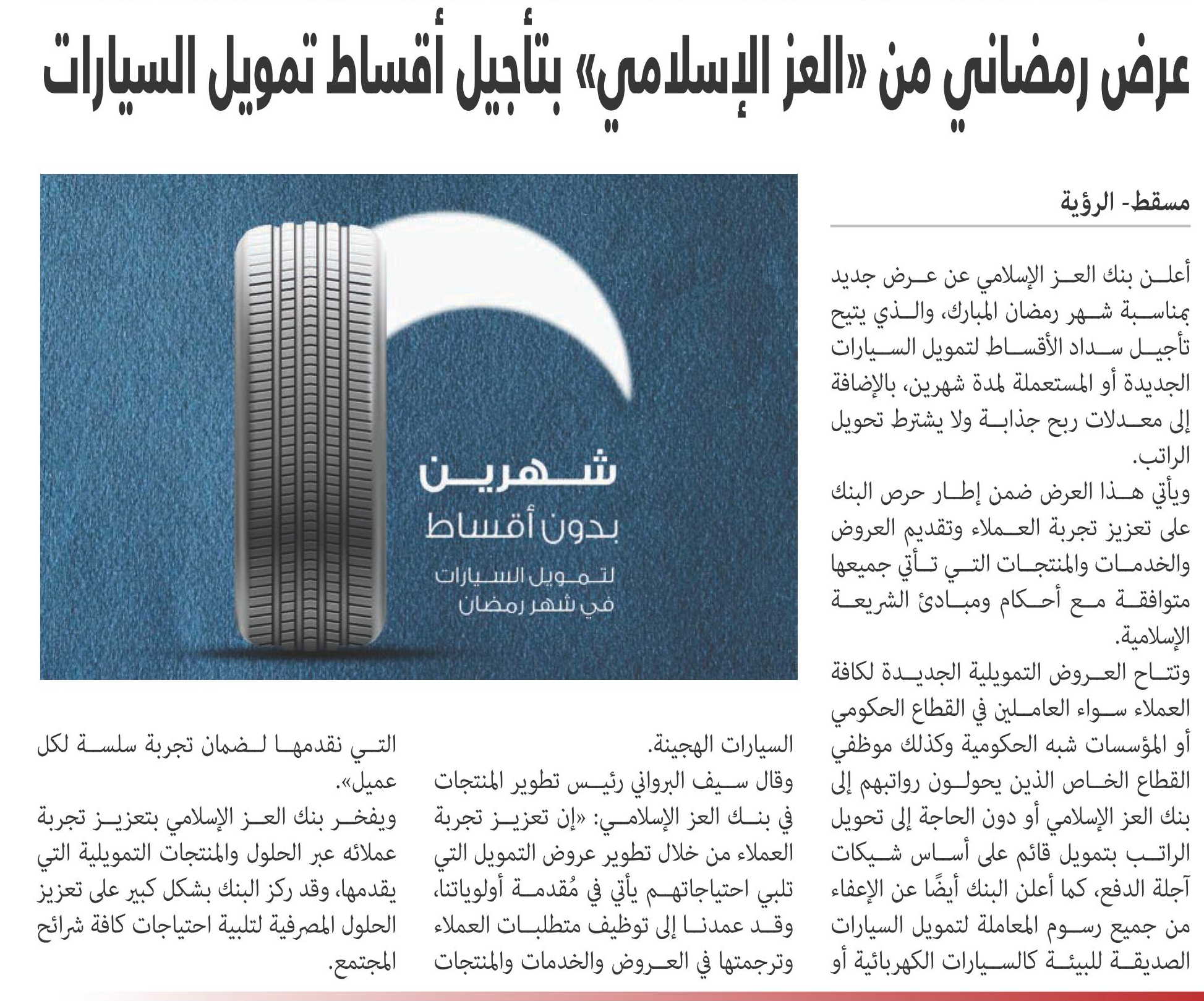 عرض رمضاني من «العز الإسلامي» بتأجيل أقساط تمويل السيارات

مسقط- الرؤية

أعلن بنك العز الإسلامي عن عرض جديد بمناسبة شهر رمضان المبارك، والذي يتيح تأجيل سداد الأقساط لتمويل السيارات الجديدة أو المستعملة لمدة شهرين، بالإضافة إلى معدلات ربح جذابة ولا يشترط تحويل الراتب.

ويأتي هذا العرض ضمن إطار حرص البنك على تعزيز تجربة العملاء وتقديم العروض والخدمات والمنتجات التي تأتي جميعها متوافقة مع أحكام ومبادئ الشريعة الإسلامية.

وتتاح العروض التمويلية الجديدة لكافة العملاء سواء العاملين في القطاع الحكومي أو المؤسسات شبه الحكومية وكذلك موظفي القطاع الخاص الذين يحولون رواتبهم إلى بنك العز الإسلامي أو دون الحاجة إلى تحويل الراتب بتمويل قائم على أساس شيكات آجلة الدفع، كما أعلن البنك أيضًا عن الإعفاء من جميع رسوم المعاملة لتمويل السيارات الصديقة للبيئة كالسيارات الكهربائية أو السيارات الهجينة.

وقال سيف البرواني رئيس تطوير المنتجات في بنك العز الإسلامي: «إن تعزيز تجربة العملاء من خلال تطوير عروض التمويل التي تلبي احتياجاتهم يأتي في مُقدمة أولوياتنا، وقد عمدنا إلى توظيف متطلبات العملاء وترجمتها في العروض والخدمات والمنتجات التي نقدمها لضمان تجربة سلسة لكل عميل».

ويفخر بنك العز الإسلامي بتعزيز تجربة عملائه عبر الحلول والمنتجات التمويلية التي يقدمها، وقد ركز البنك بشكل كبير على تعزيز الحلول المصرفية لتلبية احتياجات كافة شرائح المجتمع.

شهرين
بدون أقساط
لتمويل السيارات
في شهر رمضان